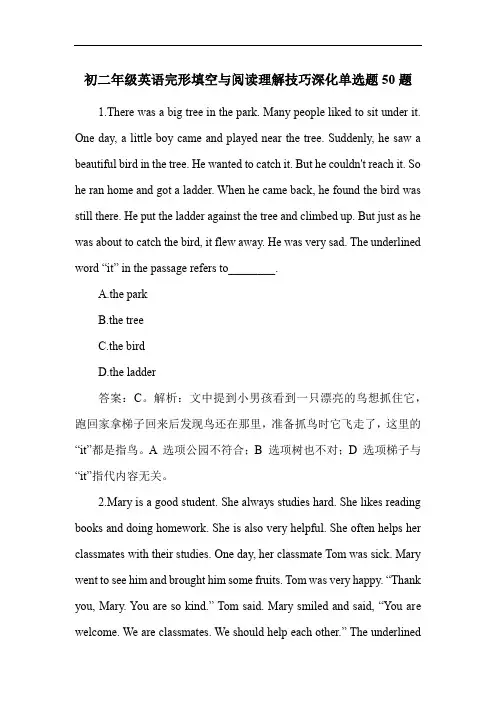 初二年级英语完形填空与阅读理解技巧深化单选题 50 题

1.There was a big tree in the park. Many people liked to sit under it. One day, a little boy came and played near the tree. Suddenly, he saw a beautiful bird in the tree. He wanted to catch it. But he couldn't reach it. So he ran home and got a ladder. When he came back, he found the bird was still there. He put the ladder against the tree and climbed up. But just as he was about to catch the bird, it flew away. He was very sad. The underlined word “it” in the passage refers to________.

A.the park

B.the tree

C.the bird

D.the ladder

答案：C。解析：文中提到小男孩看到一只漂亮的鸟想抓住它，跑回家拿梯子回来后发现鸟还在那里，准备抓鸟时它飞走了，这里的“it”都是指鸟。A 选项公园不符合；B 选项树也不对；D 选项梯子与“it”指代内容无关。

2.Mary is a good student. She always studies hard. She likes reading books and doing homework. She is also very helpful. She often helps her classmates with their studies. One day, her classmate Tom was sick. Mary went to see him and brought him some fruits. Tom was very happy. “Thank you, Mary. You are so kind.” Tom said. Mary smiled and said, “You are welcome. We are classmates. We should help each other.” The underlined